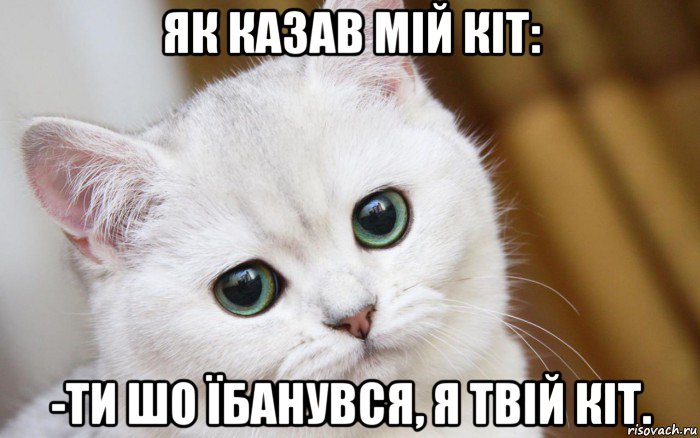 ЯК КАЗАВ МІЙ КІТ:

-ТИ ШО ЇБАНУВСЯ, Я ТВІЙ КІТ.

risovach.ru